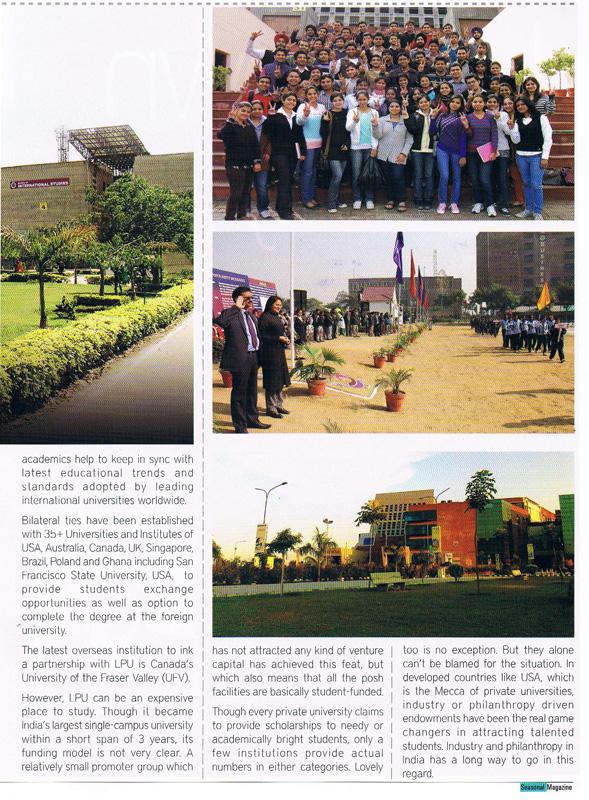 INTERNATIONAL STUDIES

academics help to keep in sync with latest educational trends and standards adopted by leading international universities worldwide.

Bilateral ties have been established with 35+ Universities and Institutes of USA, Australia, Canada, UK, Singapore, Brazil, Poland and Ghana including San Francisco State University, USA, to provide students exchange opportunities as well as option to complete the degree at the foreign university.

The latest overseas institution to ink a partnership with LPU is Canada's University of the Fraser Valley (UFV).

However, LPU can be an expensive place to study. Though it became India's largest single-campus university within a short span of 3 years, its funding model is not very clear. A relatively small promoter group which has not attracted any kind of venture capital has achieved this feat, but which also means that all the posh facilities are basically student-funded.

Though every private university claims to provide scholarships to needy or academically bright students, only a few institutions provide actual numbers in either categories. Lovely too is no exception. But they alone can't be blamed for the situation. In developed countries like USA, which is the Mecca of private universities, industry or philanthropy driven endowments have been the real game changers in attracting talented students. Industry and philanthropy in India has a long way to go in this regard.

Seasonal Magazine